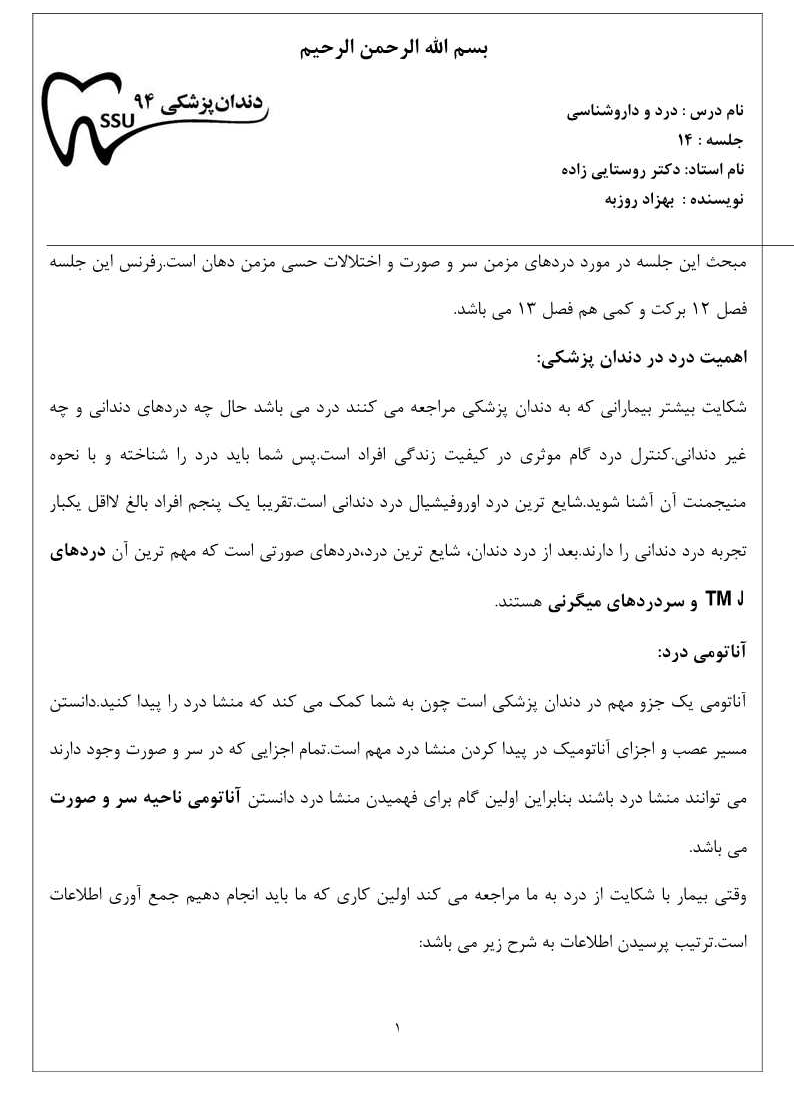 بسم الله الرحمن الرحیم

دندان‌پزشکی ۹۴
SSU

نام درس : درد و داروشناسی
جلسه : ۱۴
نام استاد: دکتر روستایی زاده
نویسنده : بهزاد روزبه

مبحث این جلسه در مورد دردهای مزمن سر و صورت و اختلالات حسی مزمن دهان است.رفرنس این جلسه فصل ۱۲ برکت و کمی هم فصل ۱۳ می باشد.

اهمیت درد در دندان پزشکی:

شکایت بیشتر بیمارانی که به دندان پزشکی مراجعه می کنند درد می باشد حال چه دردهای دندانی و چه غیر دندانی.کنترل درد گام موثری در کیفیت زندگی افراد است.پس شما باید درد را شناخته و با نحوه منیجمنت آن آشنا شوید.شایع ترین درد اوروفیشیال درد دندانی است.تقریبا یک پنجم افراد بالغ لااقل یکبار تجربه درد دندانی را دارند.بعد از درد دندان، شایع ترین درد،دردهای صورتی است که مهم ترین آن دردهای TM J و سردردهای میگرنی هستند.

آناتومی درد:

آناتومی یک جزو مهم در دندان پزشکی است چون به شما کمک می کند که منشا درد را پیدا کنید.دانستن مسیر عصب و اجزای آناتومیک در پیدا کردن منشا درد مهم است.تمام اجزایی که در سر و صورت وجود دارند می توانند منشا درد باشند بنابراین اولین گام برای فهمیدن منشا درد دانستن آناتومی ناحیه سر و صورت می باشد.

وقتی بیمار با شکایت از درد به ما مراجعه می کند اولین کاری که ما باید انجام دهیم جمع آوری اطلاعات است.ترتیب پرسیدن اطلاعات به شرح زیر می باشد:

۱